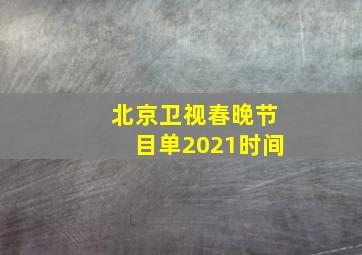 北京卫视春晚节目单2021时间